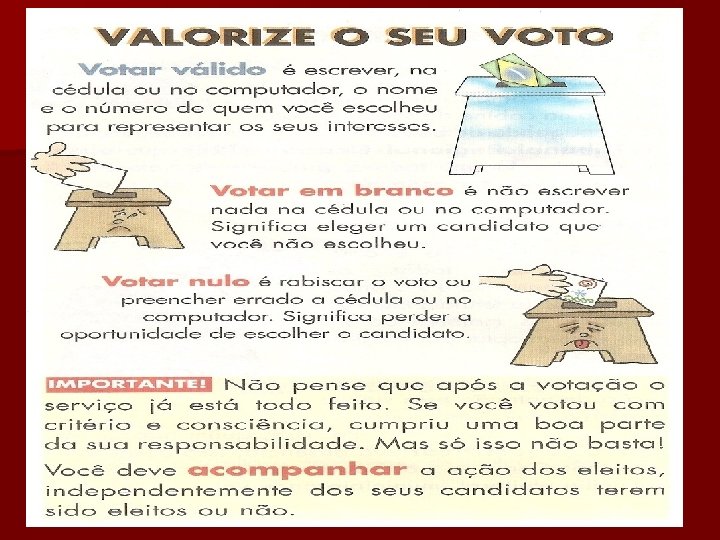 VALORIZE O SEU VOTO

Votar válido é escrever, na cédula ou no computador, o nome e o número de quem você escolheu para representar os seus interesses.

Votar em branco é não escrever nada na cédula ou no computador. Significa eleger um candidato que você não escolheu.

Votar nulo é rabiscar o voto ou preencher errado a cédula ou no computador. Significa perder a oportunidade de escolher o candidato.

IMPORTANTE! Não pense que após a votação o serviço já está todo feito. Se você votou com critério e consciência, cumpriu uma boa parte da sua responsabilidade. Mas só isso não basta!

Você deve acompanhar a ação dos eleitos, independentemente dos seus candidatos terem sido eleitos ou não.